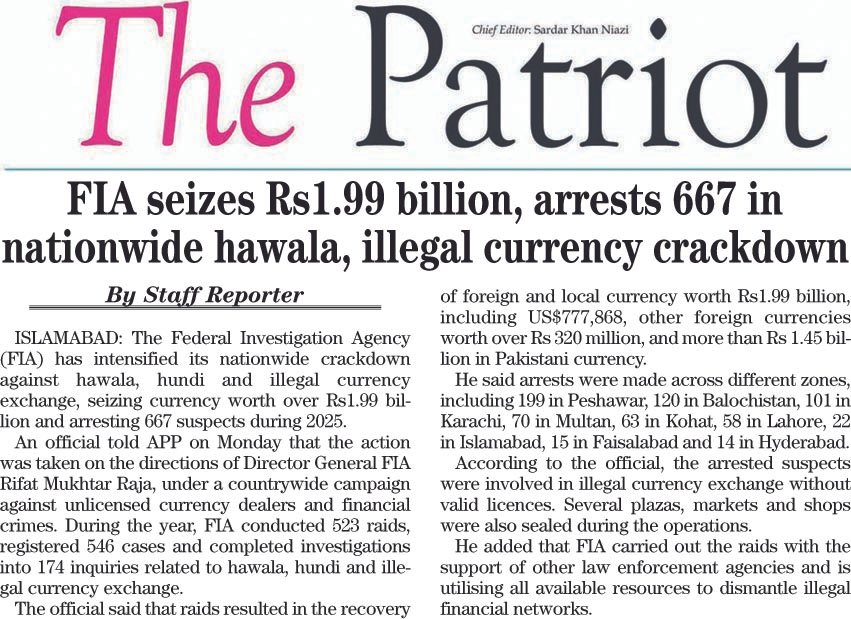 The Patriot

Chief Editor: Sardar Khan Niazi

FIA seizes Rs1.99 billion, arrests 667 in nationwide hawala, illegal currency crackdown

By Staff Reporter

ISLAMABAD: The Federal Investigation Agency (FIA) has intensified its nationwide crackdown against hawala, hundi and illegal currency exchange, seizing currency worth over Rs1.99 billion and arresting 667 suspects during 2025.

An official told APP on Monday that the action was taken on the directions of Director General FIA Rifat Mukhtar Raja, under a countrywide campaign against unlicensed currency dealers and financial crimes. During the year, FIA conducted 523 raids, registered 546 cases and completed investigations into 174 inquiries related to hawala, hundi and illegal currency exchange.

The official said that raids resulted in the recovery of foreign and local currency worth Rs1.99 billion, including US$777,868, other foreign currencies worth over Rs 320 million, and more than Rs 1.45 billion in Pakistani currency.

He said arrests were made across different zones, including 199 in Peshawar, 120 in Balochistan, 101 in Karachi, 70 in Multan, 63 in Kohat, 58 in Lahore, 22 in Islamabad, 15 in Faisalabad and 14 in Hyderabad.

According to the official, the arrested suspects were involved in illegal currency exchange without valid licences. Several plazas, markets and shops were also sealed during the operations.

He added that FIA carried out the raids with the support of other law enforcement agencies and is utilising all available resources to dismantle illegal financial networks.